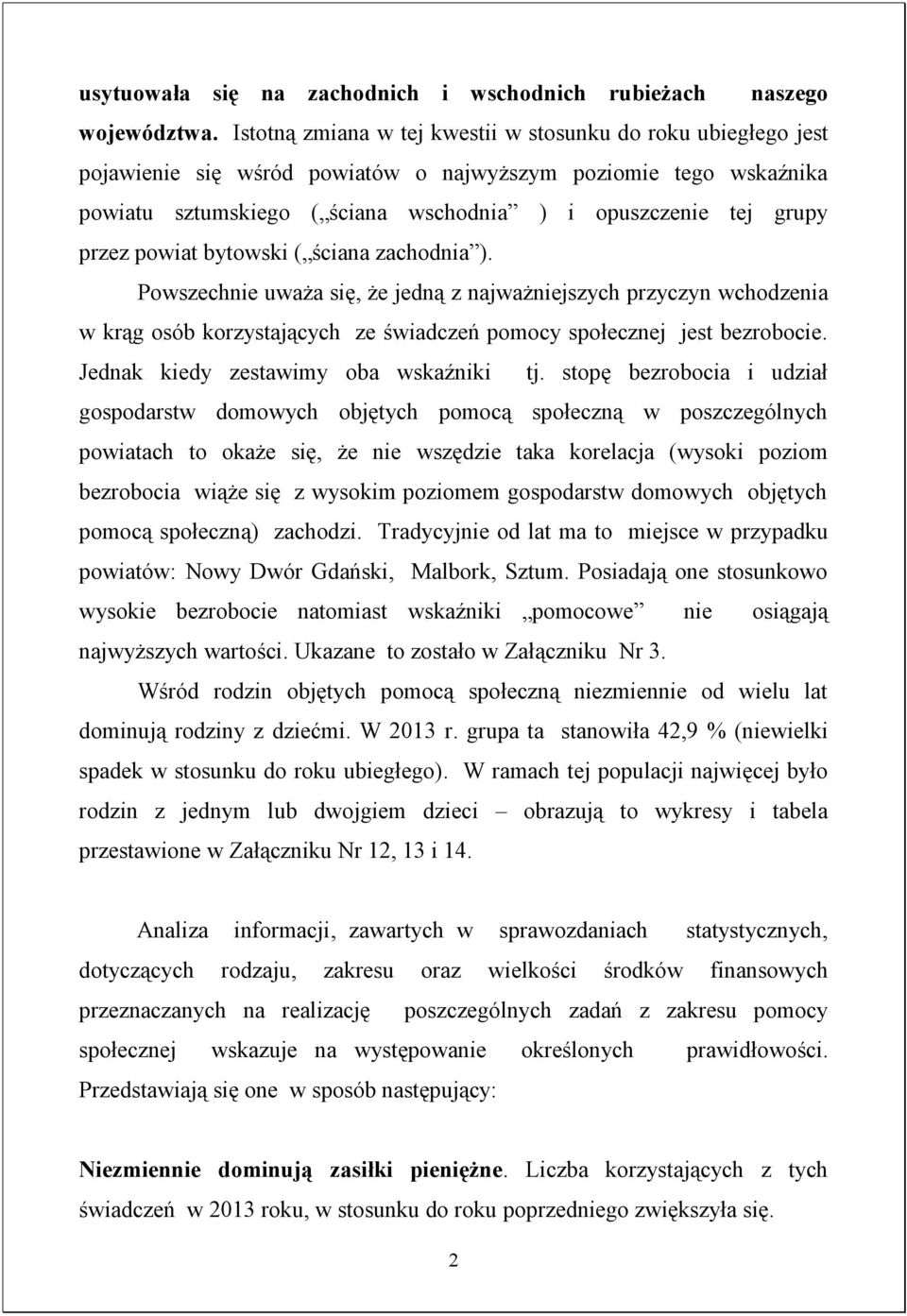 usytuowała się na zachodnich i wschodnich rubieżach naszego województwa. Istotną zmiana w tej kwestii w stosunku do roku ubiegłego jest pojawienie się wśród powiatów o najwyższym poziomie tego wskaźnika powiatu sztumskiego („ściana wschodnia” ) i opuszczenie tej grupy przez powiat bytowski („ściana zachodnia”).

Powszechnie uważa się, że jedną z najważniejszych przyczyn wchodzenia w krąg osób korzystających ze świadczeń pomocy społecznej jest bezrobocie. Jednak kiedy zestawimy oba wskaźniki tj. stopę bezrobocia i udział gospodarstw domowych objętych pomocą społeczną w poszczególnych powiatach to okaże się, że nie wszędzie taka korelacja (wysoki poziom bezrobocia wiąże się z wysokim poziomem gospodarstw domowych objętych pomocą społeczną) zachodzi. Tradycyjnie od lat ma to miejsce w przypadku powiatów: Nowy Dwór Gdański, Malbork, Sztum. Posiadają one stosunkowo wysokie bezrobocie natomiast wskaźniki „pomocowe” nie osiągają najwyższych wartości. Ukazane to zostało w Załączniku Nr 3.

Wśród rodzin objętych pomocą społeczną niezmiennie od wielu lat dominują rodziny z dziećmi. W 2013 r. grupa ta stanowiła 42,9 % (niewielki spadek w stosunku do roku ubiegłego). W ramach tej populacji najwięcej było rodzin z jednym lub dwojgiem dzieci – obrazują to wykresy i tabela przestawione w Załączniku Nr 12, 13 i 14.

Analiza informacji, zawartych w sprawozdaniach statystycznych, dotyczących rodzaju, zakresu oraz wielkości środków finansowych przeznaczanych na realizację poszczególnych zadań z zakresu pomocy społecznej wskazuje na występowanie określonych prawidłowości. Przedstawiają się one w sposób następujący:

Niezmiennie dominują zasiłki pieniężne. Liczba korzystających z tych świadczeń w 2013 roku, w stosunku do roku poprzedniego zwiększyła się.

2